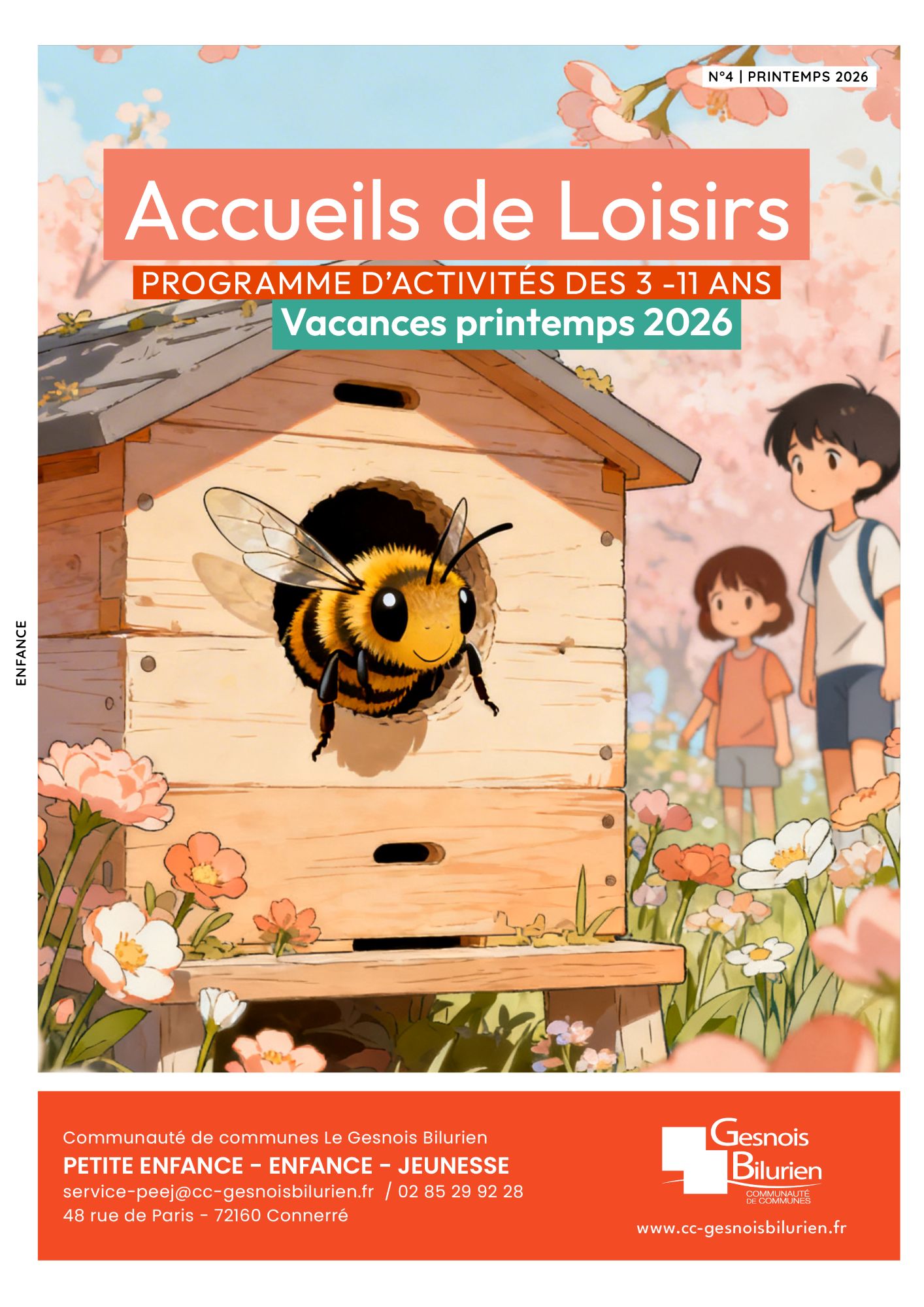 N°4 | PRINTEMPS 2026

Accueils de Loisirs

PROGRAMME D'ACTIVITÉS DES 3 -11 ANS

Vacances printemps 2026

ENFANCE

Communauté de communes Le Gesnois Bilurien

PETITE ENFANCE - ENFANCE - JEUNESSE

service-peej@cc-gesnoisbilurien.fr / 02 85 29 92 28

48 rue de Paris - 72160 Connerré

Gesnois
Bilurien
COMMUNAUTÉ DE COMMUNES

www.cc-gesnoisbilurien.fr